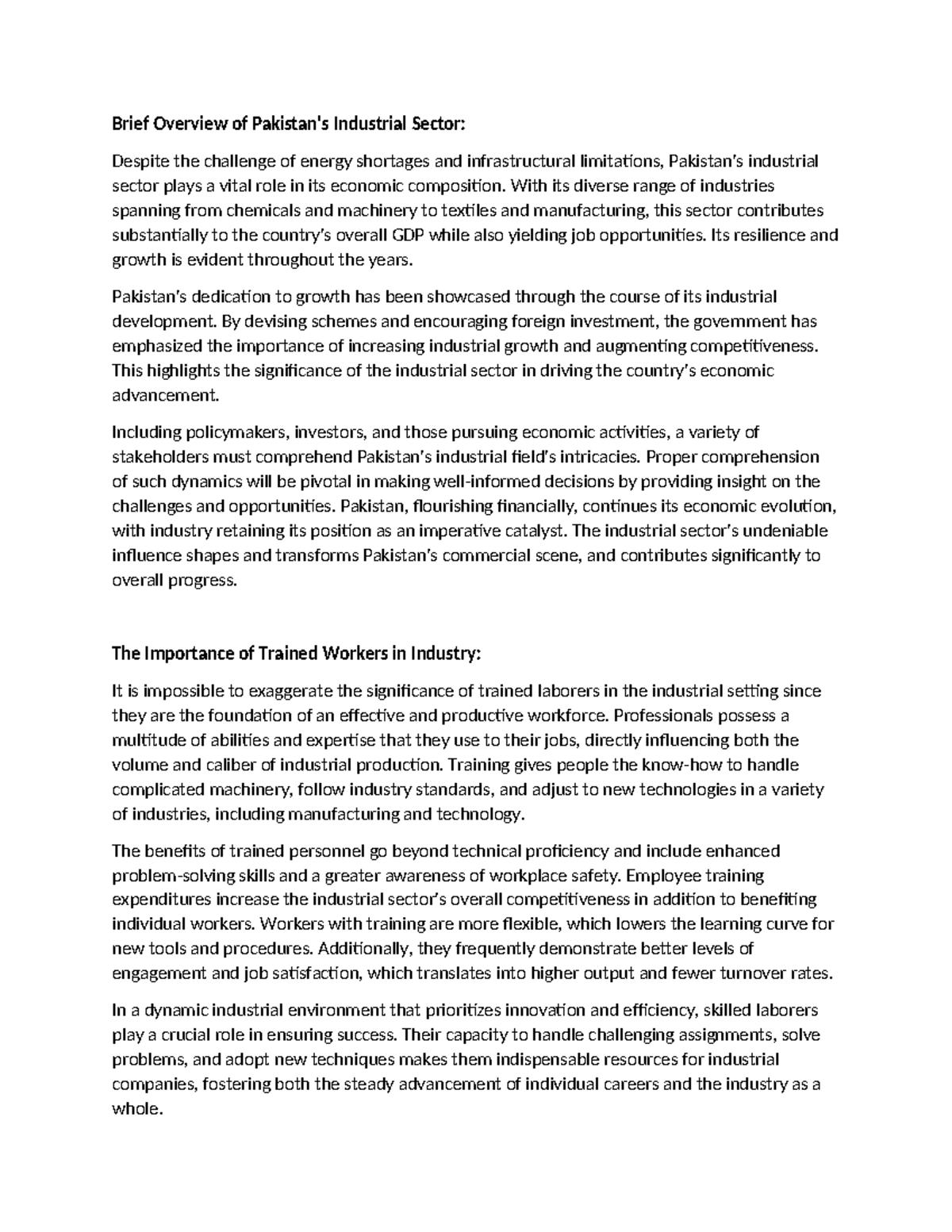 Brief Overview of Pakistan's Industrial Sector:

Despite the challenge of energy shortages and infrastructural limitations, Pakistan's industrial sector plays a vital role in its economic composition. With its diverse range of industries spanning from chemicals and machinery to textiles and manufacturing, this sector contributes substantially to the country's overall GDP while also yielding job opportunities. Its resilience and growth is evident throughout the years.

Pakistan's dedication to growth has been showcased through the course of its industrial development. By devising schemes and encouraging foreign investment, the government has emphasized the importance of increasing industrial growth and augmenting competitiveness. This highlights the significance of the industrial sector in driving the country's economic advancement.

Including policymakers, investors, and those pursuing economic activities, a variety of stakeholders must comprehend Pakistan's industrial field's intricacies. Proper comprehension of such dynamics will be pivotal in making well-informed decisions by providing insight on the challenges and opportunities. Pakistan, flourishing financially, continues its economic evolution, with industry retaining its position as an imperative catalyst. The industrial sector's undeniable influence shapes and transforms Pakistan's commercial scene, and contributes significantly to overall progress.

The Importance of Trained Workers in Industry:

It is impossible to exaggerate the significance of trained laborers in the industrial setting since they are the foundation of an effective and productive workforce. Professionals possess a multitude of abilities and expertise that they use to their jobs, directly influencing both the volume and caliber of industrial production. Training gives people the know-how to handle complicated machinery, follow industry standards, and adjust to new technologies in a variety of industries, including manufacturing and technology.

The benefits of trained personnel go beyond technical proficiency and include enhanced problem-solving skills and a greater awareness of workplace safety. Employee training expenditures increase the industrial sector's overall competitiveness in addition to benefiting individual workers. Workers with training are more flexible, which lowers the learning curve for new tools and procedures. Additionally, they frequently demonstrate better levels of engagement and job satisfaction, which translates into higher output and fewer turnover rates.

In a dynamic industrial environment that prioritizes innovation and efficiency, skilled laborers play a crucial role in ensuring success. Their capacity to handle challenging assignments, solve problems, and adopt new techniques makes them indispensable resources for industrial companies, fostering both the steady advancement of individual careers and the industry as a whole.